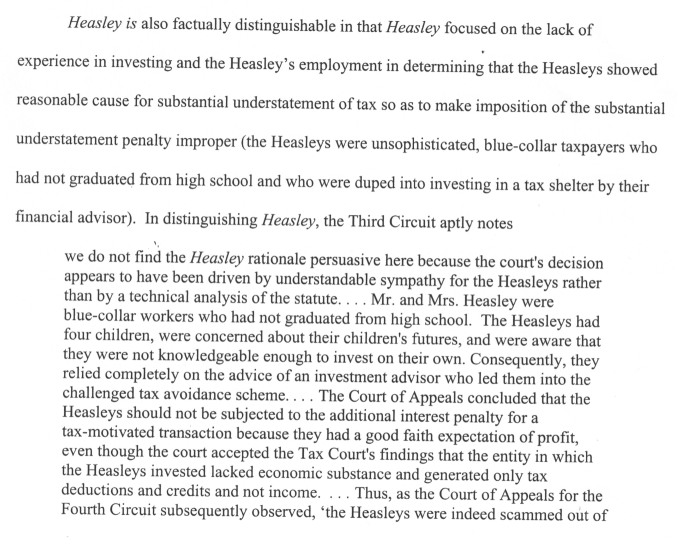 Heasley is also factually distinguishable in that Heasley focused on the lack of experience in investing and the Heasley's employment in determining that the Heasleys showed reasonable cause for substantial understatement of tax so as to make imposition of the substantial understatement penalty improper (the Heasleys were unsophisticated, blue-collar taxpayers who had not graduated from high school and who were duped into investing in a tax shelter by their financial advisor). In distinguishing Heasley, the Third Circuit aptly notes

we do not find the Heasley rationale persuasive here because the court's decision appears to have been driven by understandable sympathy for the Heasleys rather than by a technical analysis of the statute. . . . Mr. and Mrs. Heasley were blue-collar workers who had not graduated from high school. The Heasleys had four children, were concerned about their children's futures, and were aware that they were not knowledgeable enough to invest on their own. Consequently, they relied completely on the advice of an investment advisor who led them into the challenged tax avoidance scheme. . . . The Court of Appeals concluded that the Heasleys should not be subjected to the additional interest penalty for a tax-motivated transaction because they had a good faith expectation of profit, even though the court accepted the Tax Court's findings that the entity in which the Heasleys invested lacked economic substance and generated only tax deductions and credits and not income. . . . Thus, as the Court of Appeals for the Fourth Circuit subsequently observed, 'the Heasleys were indeed scammed out of